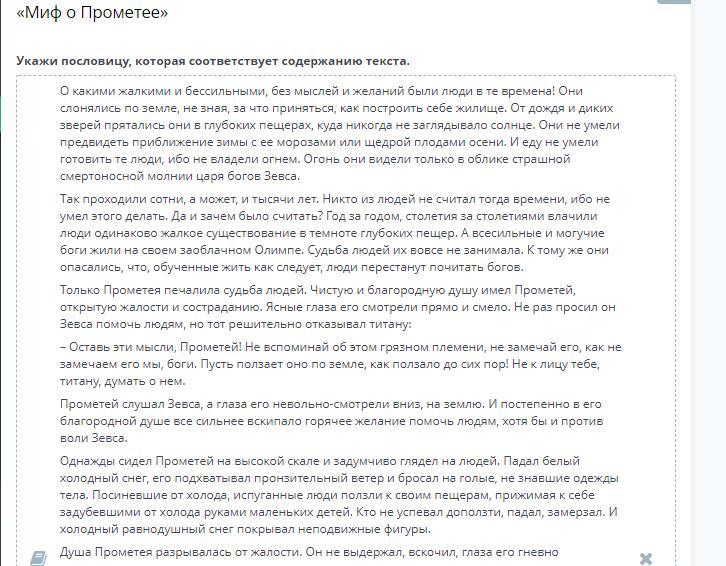 «Миф о Прометее»

Укажи пословицу, которая соответствует содержанию текста.

О какими жалкими и бессильными, без мыслей и желаний были люди в те времена! Они слонялись по земле, не зная, за что приняться, как построить себе жилище. От дождя и диких зверей прятались они в глубоких пещерах, куда никогда не заглядывало солнце. Они не умели предвидеть приближение зимы с ее морозами или щедрой плодами осени. И еду не умели готовить те люди, ибо не владели огнем. Огонь они видели только в облике страшной смертоносной молнии царя богов Зевса.

Так проходили сотни, а может, и тысячи лет. Никто из людей не считал тогда времени, ибо не умел этого делать. Да и зачем было считать? Год за годом, столетия за столетиями влачили люди одинаково жалкое существование в темноте глубоких пещер. А всесильные и могучие боги жили на своем заоблачном Олимпе. Судьба людей их вовсе не занимала. К тому же они опасались, что, обученные жить как следует, люди перестанут почитать богов.

Только Прометея печалила судьба людей. Чистую и благородную душу имел Прометей, открытую жалости и состраданию. Ясные глаза его смотрели прямо и смело. Не раз просил он Зевса помочь людям, но тот решительно отказывал титану:

– Оставь эти мысли, Прометей! Не вспоминай об этом грязном племени, не замечай его, как не замечаем его мы, боги. Пусть ползает оно по земле, как ползало до сих пор! Не к лицу тебе, титану, думать о нем.

Прометей слушал Зевса, а глаза его невольно-смотрели вниз, на землю. И постепенно в его благородной душе все сильнее вскипало горячее желание помочь людям, хотя бы и против воли Зевса.

Однажды сидел Прометей на высокой скале и задумчиво глядел на людей. Падал белый холодный снег, его подхватывал пронзительный ветер и бросал на голые, не знавшие одежды тела. Посиневшие от холода, испуганные люди ползли к своим пещерам, прижимая к себе задубевшими от холода руками маленьких детей. Кто не успевал доползти, падал, замерзал. И холодный равнодушный снег покрывал неподвижные фигуры.

Душа Прометея разрывалась от жалости. Он не выдержал, вскочил, глаза его гневно